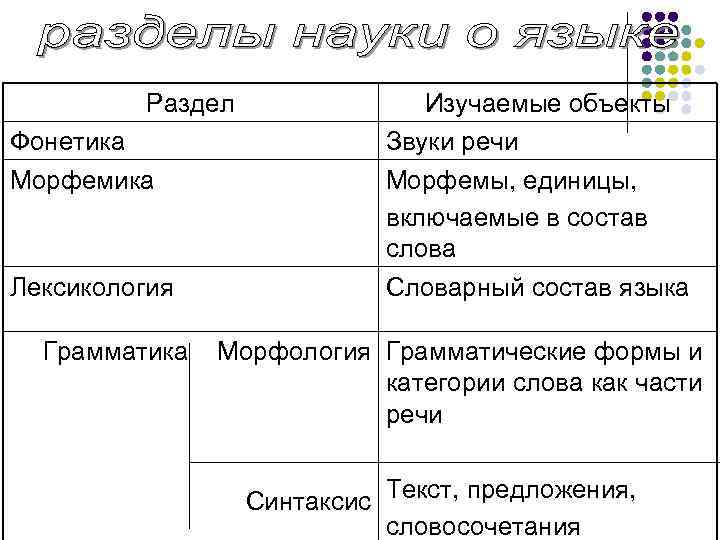 разделы науки о языке

| Раздел | | Изучаемые объекты |
|---|---|---|
| Фонетика | | Звуки речи |
| Морфемика | | Морфемы, единицы, включаемые в состав слова |
| Лексикология | | Словарный состав языка |
| Грамматика | Морфология | Грамматические формы и категории слова как части речи |
| | Синтаксис | Текст, предложения, словосочетания |